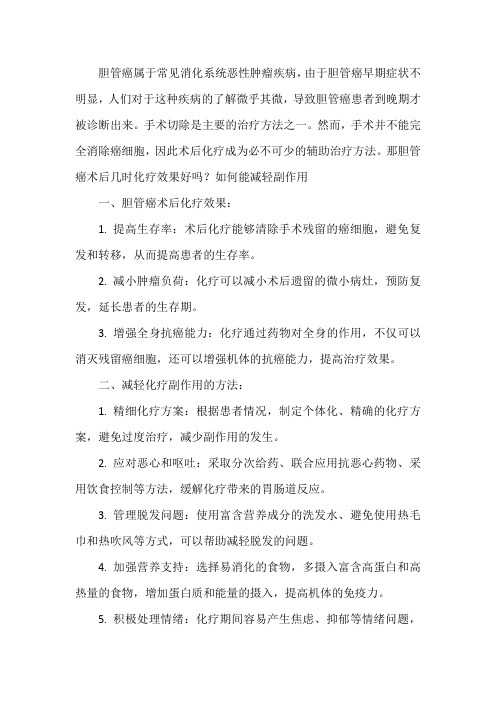 胆管癌属于常见消化系统恶性肿瘤疾病，由于胆管癌早期症状不明显，人们对于这种疾病的了解微乎其微，导致胆管癌患者到晚期才被诊断出来。手术切除是主要的治疗方法之一。然而，手术并不能完全消除癌细胞，因此术后化疗成为必不可少的辅助治疗方法。那胆管癌术后几时化疗效果好吗？如何能减轻副作用

一、胆管癌术后化疗效果：

1. 提高生存率：术后化疗能够清除手术残留的癌细胞，避免复发和转移，从而提高患者的生存率。

2. 减小肿瘤负荷：化疗可以减小术后遗留的微小病灶，预防复发，延长患者的生存期。

3. 增强全身抗癌能力：化疗通过药物对全身的作用，不仅可以消灭残留癌细胞，还可以增强机体的抗癌能力，提高治疗效果。

二、减轻化疗副作用的方法：

1. 精细化疗方案：根据患者情况，制定个体化、精确的化疗方案，避免过度治疗，减少副作用的发生。

2. 应对恶心和呕吐：采取分次给药、联合应用抗恶心药物、采用饮食控制等方法，缓解化疗带来的胃肠道反应。

3. 管理脱发问题：使用富含营养成分的洗发水、避免使用热毛巾和热吹风等方式，可以帮助减轻脱发的问题。

4. 加强营养支持：选择易消化的食物，多摄入富含高蛋白和高热量的食物，增加蛋白质和能量的摄入，提高机体的免疫力。

5. 积极处理情绪：化疗期间容易产生焦虑、抑郁等情绪问题，